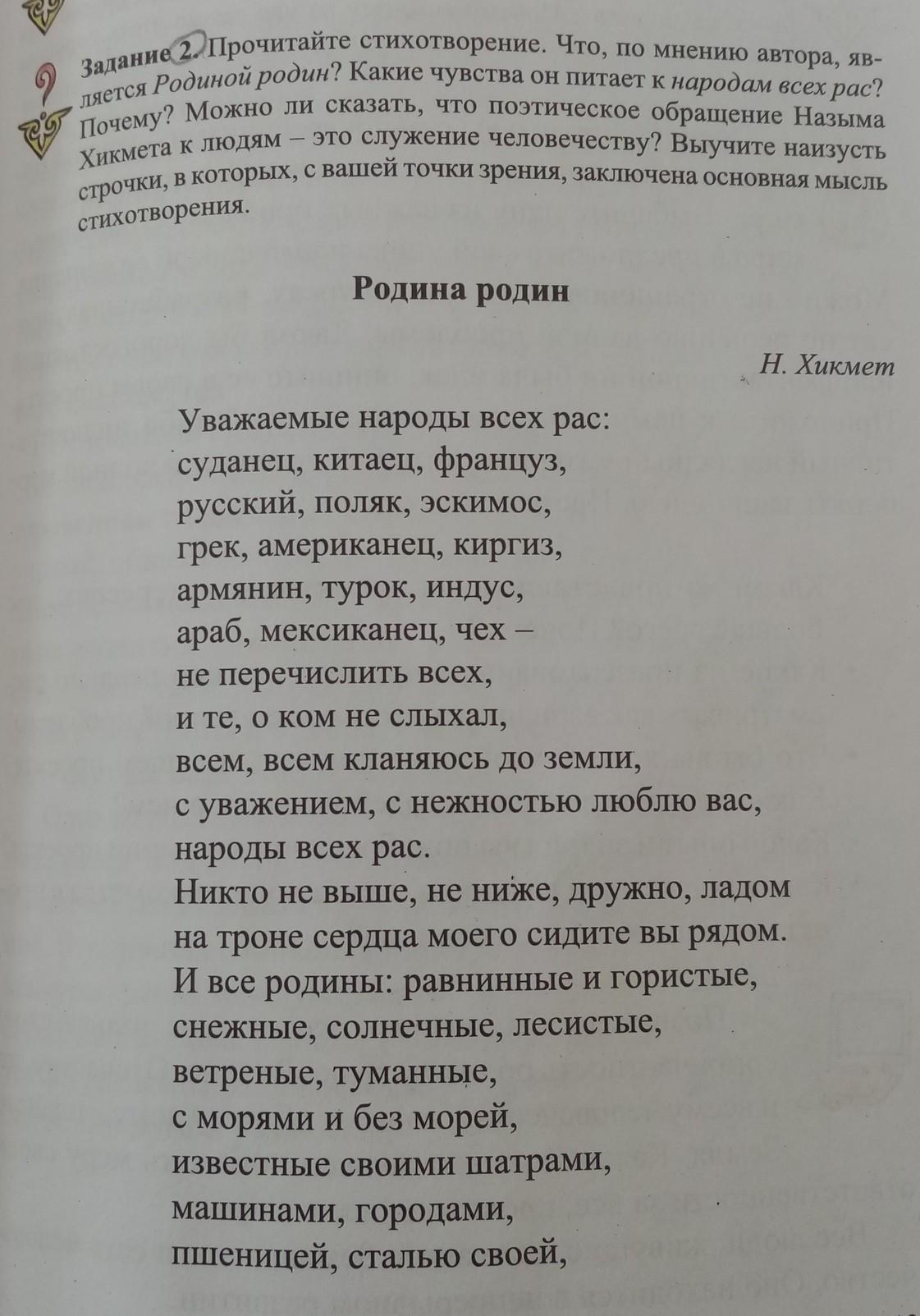 Задание 2. Прочитайте стихотворение. Что, по мнению автора, является Родиной родин? Какие чувства он питает к народам всех рас? Почему? Можно ли сказать, что поэтическое обращение Назыма Хикмета к людям – это служение человечеству? Выучите наизусть строчки, в которых, с вашей точки зрения, заключена основная мысль стихотворения.

Родина родин

Н. Хикмет

Уважаемые народы всех рас:
суданец, китаец, француз,
русский, поляк, эскимос,
грек, американец, киргиз,
армянин, турок, индус,
араб, мексиканец, чех –
не перечислить всех,
и те, о ком не слыхал,
всем, всем кланяюсь до земли,
с уважением, с нежностью люблю вас,
народы всех рас.
Никто не выше, не ниже, дружно, ладом
на троне сердца моего сидите вы рядом.
И все родины: равнинные и гористые,
снежные, солнечные, лесистые,
ветреные, туманные,
с морями и без морей,
известные своими шатрами,
машинами, городами,
пшеницей, сталью своей,